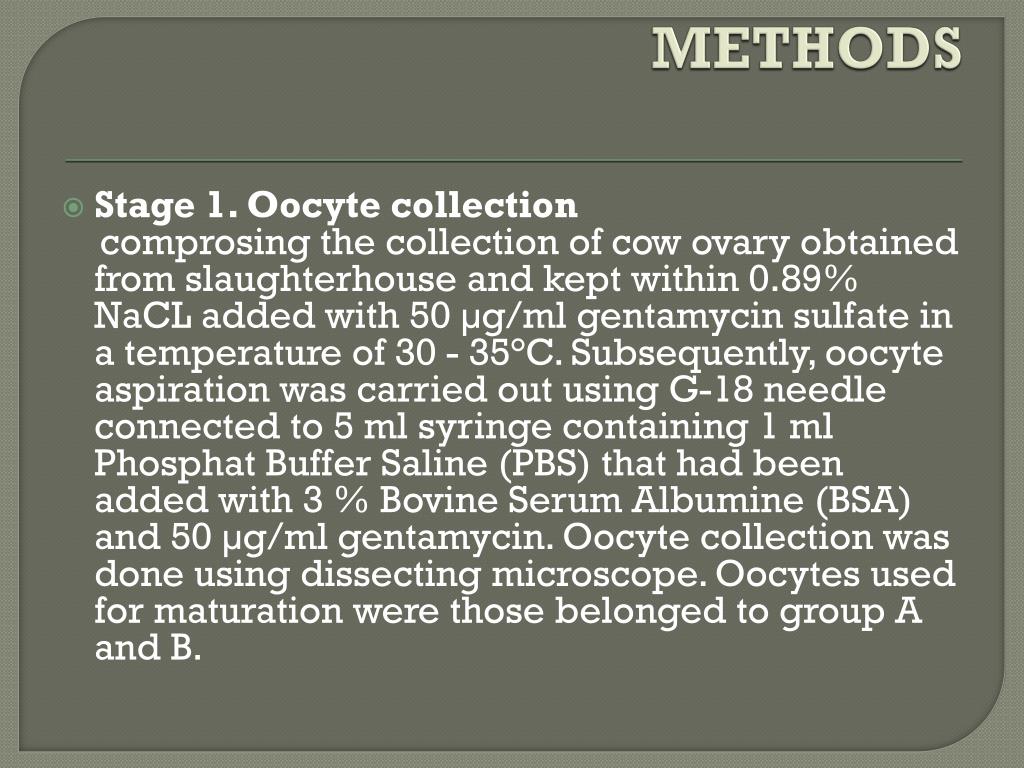 METHODS

Stage 1. Oocyte collection
comprosing the collection of cow ovary obtained from slaughterhouse and kept within 0.89% NaCL added with 50 µg/ml gentamycin sulfate in a temperature of 30 - 35°C. Subsequently, oocyte aspiration was carried out using G-18 needle connected to 5 ml syringe containing 1 ml Phosphat Buffer Saline (PBS) that had been added with 3 % Bovine Serum Albumine (BSA) and 50 µg/ml gentamycin. Oocyte collection was done using dissecting microscope. Oocytes used for maturation were those belonged to group A and B.